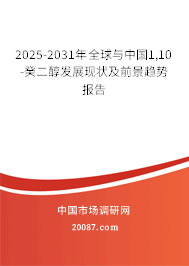 2025-2031年全球与中国1,10-癸二醇发展现状及前景趋势报告

中国市场调研网

20087.com